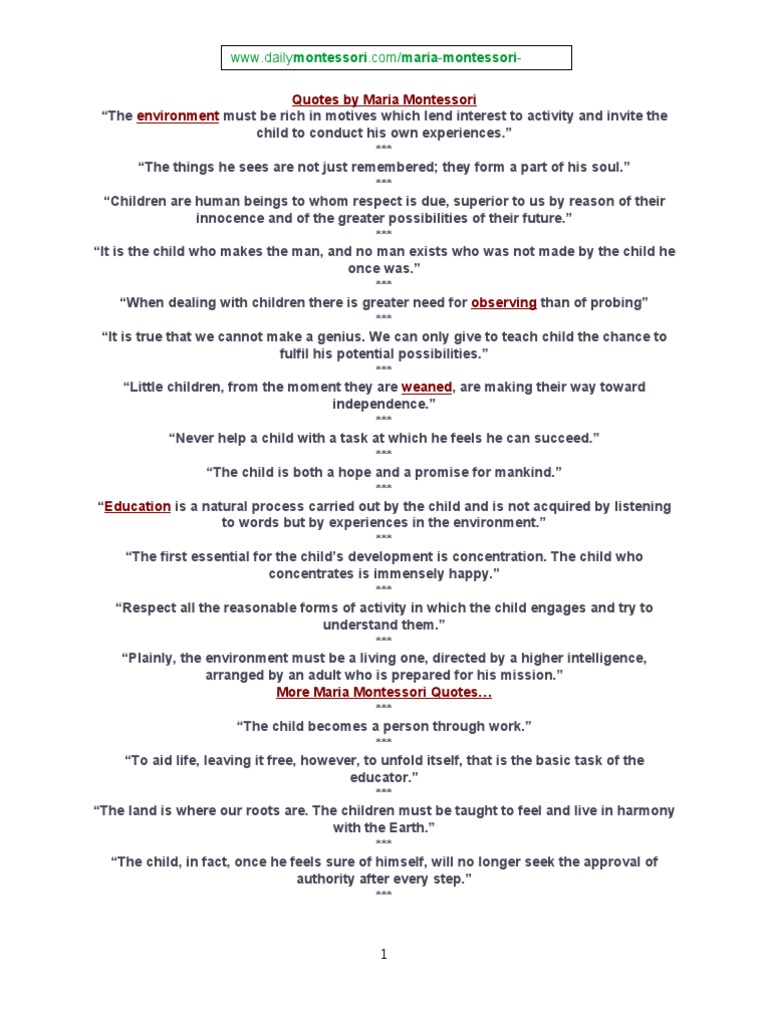 www.dailymontessori.com/maria-montessori-

Quotes by Maria Montessori

“The environment must be rich in motives which lend interest to activity and invite the child to conduct his own experiences.”

***

“The things he sees are not just remembered; they form a part of his soul.”

***

“Children are human beings to whom respect is due, superior to us by reason of their innocence and of the greater possibilities of their future.”

***

“It is the child who makes the man, and no man exists who was not made by the child he once was.”

***

“When dealing with children there is greater need for observing than of probing”

***

“It is true that we cannot make a genius. We can only give to teach child the chance to fulfil his potential possibilities.”

***

“Little children, from the moment they are weaned, are making their way toward independence.”

***

“Never help a child with a task at which he feels he can succeed.”

***

“The child is both a hope and a promise for mankind.”

***

“Education is a natural process carried out by the child and is not acquired by listening to words but by experiences in the environment.”

***

“The first essential for the child’s development is concentration. The child who concentrates is immensely happy.”

***

“Respect all the reasonable forms of activity in which the child engages and try to understand them.”

***

“Plainly, the environment must be a living one, directed by a higher intelligence, arranged by an adult who is prepared for his mission.”

More Maria Montessori Quotes…

***

“The child becomes a person through work.”

***

“To aid life, leaving it free, however, to unfold itself, that is the basic task of the educator.”

***

“The land is where our roots are. The children must be taught to feel and live in harmony with the Earth.”

***

“The child, in fact, once he feels sure of himself, will no longer seek the approval of authority after every step.”

***

1